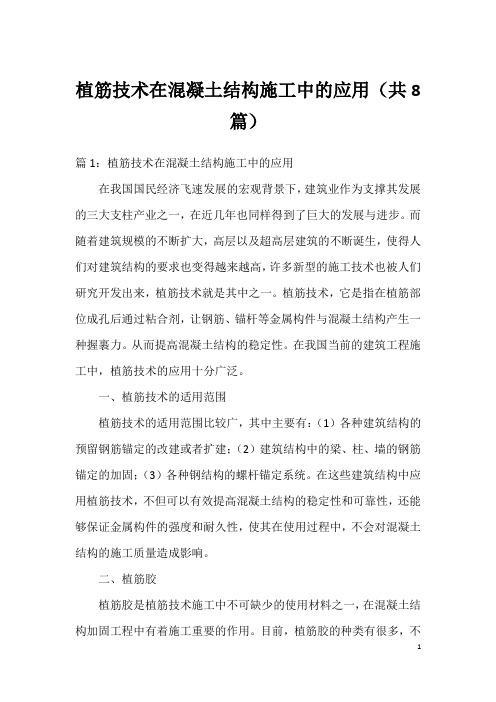 植筋技术在混凝土结构施工中的应用（共 8 篇）

篇 1：植筋技术在混凝土结构施工中的应用

在我国国民经济飞速发展的宏观背景下，建筑业作为支撑其发展的三大支柱产业之一，在近几年也同样得到了巨大的发展与进步。而随着建筑规模的不断扩大，高层以及超高层建筑的不断诞生，使得人们对建筑结构的要求也变得越来越高，许多新型的施工技术也被人们研究开发出来，植筋技术就是其中之一。植筋技术，它是指在植筋部位成孔后通过粘合剂，让钢筋、锚杆等金属构件与混凝土结构产生一种握裹力。从而提高混凝土结构的稳定性。在我国当前的建筑工程施工中，植筋技术的应用十分广泛。

一、植筋技术的适用范围

植筋技术的适用范围比较广，其中主要有：（1）各种建筑结构的预留钢筋锚定的改建或者扩建；（2）建筑结构中的梁、柱、墙的钢筋锚定的加固；（3）各种钢结构的螺杆锚定系统。在这些建筑结构中应用植筋技术，不但可以有效提高混凝土结构的稳定性和可靠性，还能够保证金属构件的强度和耐久性，使其在使用过程中，不会对混凝土结构的施工质量造成影响。

二、植筋胶

植筋胶是植筋技术施工中不可缺少的使用材料之一，在混凝土结构加固工程中有着施工重要的作用。目前，植筋胶的种类有很多，不

1